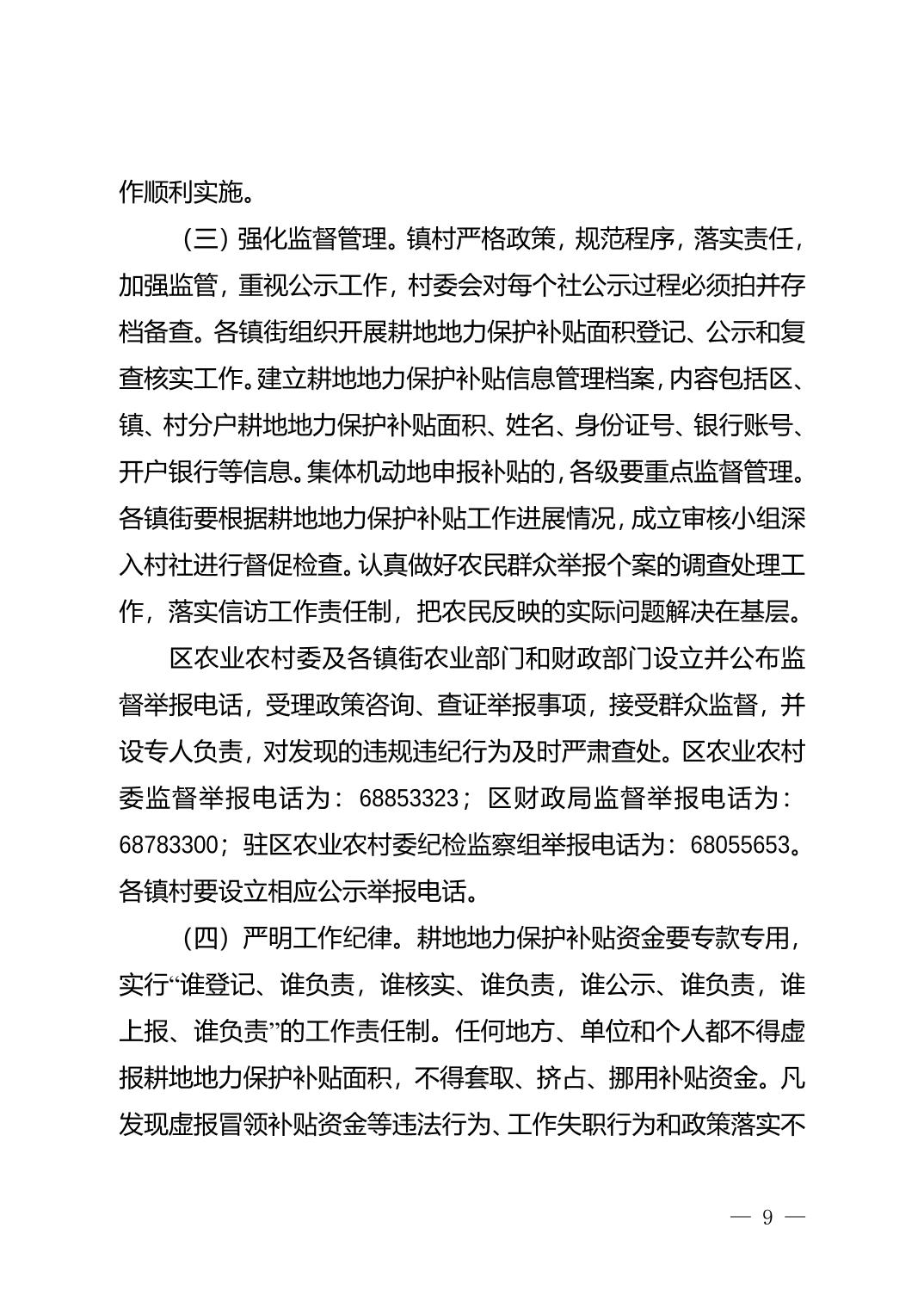 作顺利实施。

（三）强化监督管理。镇村严格政策，规范程序，落实责任，加强监管，重视公示工作，村委会对每个社公示过程必须拍并存档备查。各镇街组织开展耕地地力保护补贴面积登记、公示和复查核实工作。建立耕地地力保护补贴信息管理档案，内容包括区、镇、村分户耕地地力保护补贴面积、姓名、身份证号、银行账号、开户银行等信息。集体机动地申报补贴的，各级要重点监督管理。各镇街要根据耕地地力保护补贴工作进展情况，成立审核小组深入村社进行督促检查。认真做好农民群众举报个案的调查处理工作，落实信访工作责任制，把农民反映的实际问题解决在基层。

区农业农村委及各镇街农业部门和财政部门设立并公布监督举报电话，受理政策咨询、查证举报事项，接受群众监督，并设专人负责，对发现的违规违纪行为及时严肃查处。区农业农村委监督举报电话为：68853323；区财政局监督举报电话为：68783300；驻区农业农村委纪检监察组举报电话为：68055653。各镇村要设立相应公示举报电话。

（四）严明工作纪律。耕地地力保护补贴资金要专款专用，实行“谁登记、谁负责，谁核实、谁负责，谁公示、谁负责，谁上报、谁负责”的工作责任制。任何地方、单位和个人都不得虚报耕地地力保护补贴面积，不得套取、挤占、挪用补贴资金。凡发现虚报冒领补贴资金等违法行为、工作失职行为和政策落实不

— 9 —